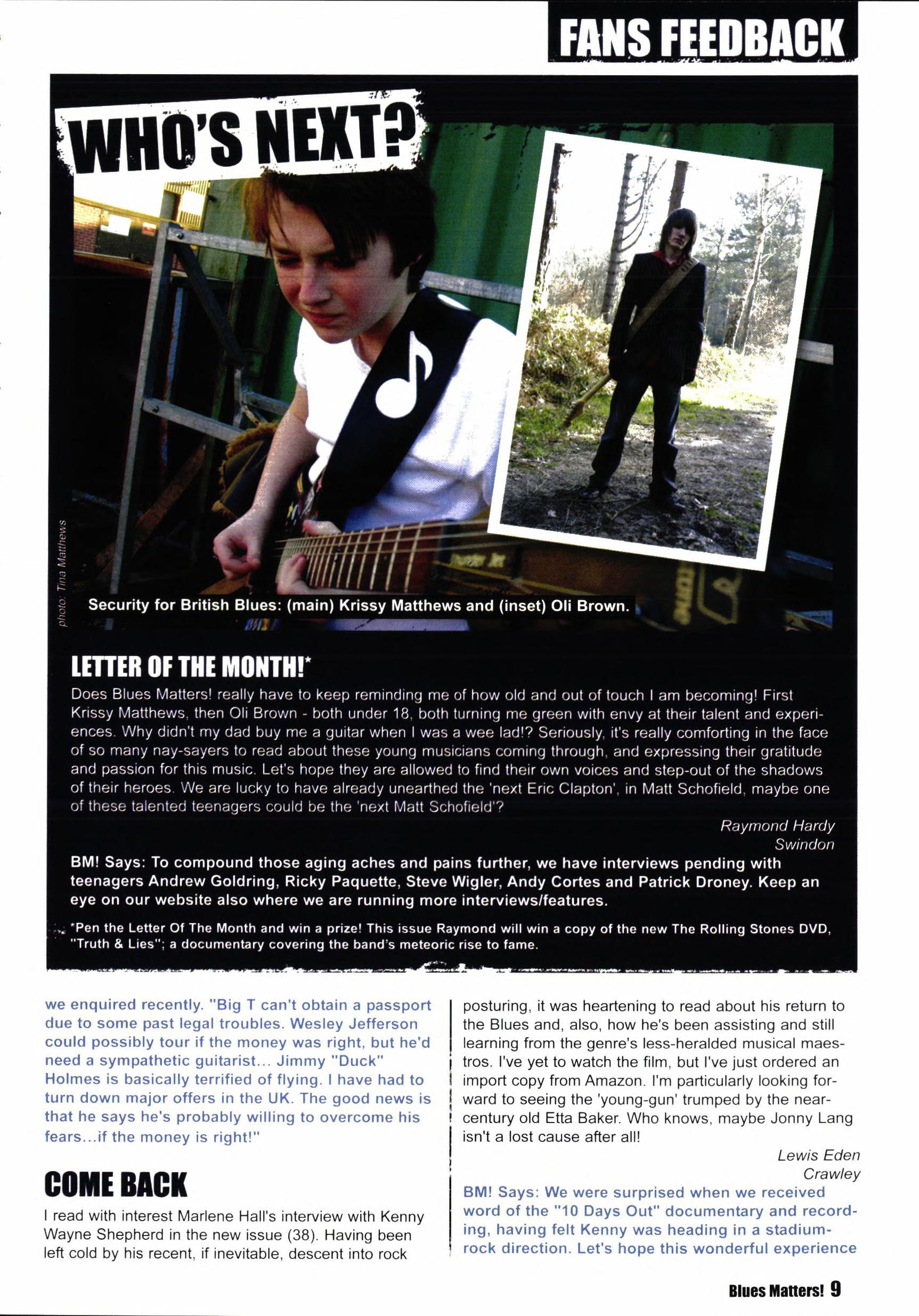 FANS FEEDBACK

WHO'S NEXT?

photo: Tina Matthews

Security for British Blues: (main) Krissy Matthews and (inset) Oli Brown.

LETTER OF THE MONTH!*

Does Blues Matters! really have to keep reminding me of how old and out of touch I am becoming! First Krissy Matthews, then Oli Brown - both under 18, both turning me green with envy at their talent and experiences. Why didn't my dad buy me a guitar when I was a wee lad!? Seriously, it's really comforting in the face of so many nay-sayers to read about these young musicians coming through, and expressing their gratitude and passion for this music. Let's hope they are allowed to find their own voices and step-out of the shadows of their heroes. We are lucky to have already unearthed the 'next Eric Clapton', in Matt Schofield, maybe one of these talented teenagers could be the 'next Matt Schofield'?

Raymond Hardy
Swindon

BM! Says: To compound those aging aches and pains further, we have interviews pending with teenagers Andrew Goldring, Ricky Paquette, Steve Wigler, Andy Cortes and Patrick Droney. Keep an eye on our website also where we are running more interviews/features.

*Pen the Letter Of The Month and win a prize! This issue Raymond will win a copy of the new The Rolling Stones DVD, "Truth & Lies"; a documentary covering the band's meteoric rise to fame.

we enquired recently. "Big T can't obtain a passport due to some past legal troubles. Wesley Jefferson could possibly tour if the money was right, but he'd need a sympathetic guitarist... Jimmy "Duck" Holmes is basically terrified of flying. I have had to turn down major offers in the UK. The good news is that he says he's probably willing to overcome his fears...if the money is right!"

COME BACK

I read with interest Marlene Hall's interview with Kenny Wayne Shepherd in the new issue (38). Having been left cold by his recent, if inevitable, descent into rock posturing, it was heartening to read about his return to the Blues and, also, how he's been assisting and still learning from the genre's less-heralded musical maestros. I've yet to watch the film, but I've just ordered an import copy from Amazon. I'm particularly looking forward to seeing the 'young-gun' trumped by the near-century old Etta Baker. Who knows, maybe Jonny Lang isn't a lost cause after all!

Lewis Eden
Crawley

BM! Says: We were surprised when we received word of the "10 Days Out" documentary and recording, having felt Kenny was heading in a stadium-rock direction. Let's hope this wonderful experience

Blues Matters! 9